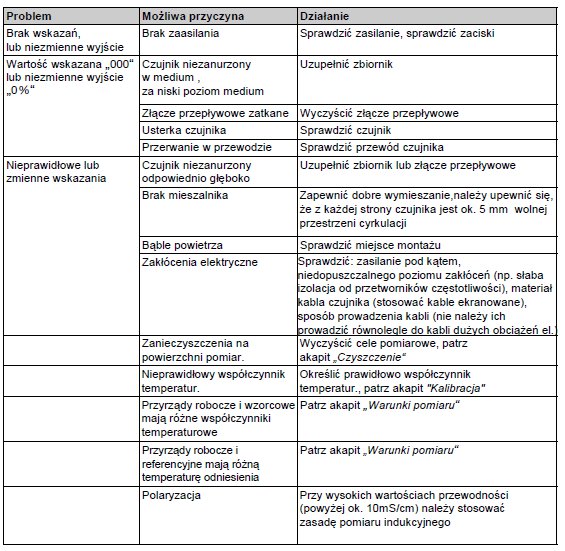 | Problem | Możliwa przyczyna | Działanie |
|---|---|---|
| Brak wskazań, lub niezmienne wyjście | Brak zaasilania | Sprawdzić zasilanie, sprawdzić zaciski |
| Wartość wskazana „000" lub niezmienne wyjście „0%" | Czujnik niezanurzony w medium , za niski poziom medium | Uzupełnić zbiornik |
| | Złącze przepływowe zatkane | Wyczyścić złącze przepływowe |
| | Usterka czujnika | Sprawdzić czujnik |
| | Przerwanie w przewodzie | Sprawdzić przewód czujnika |
| Nieprawidłowe lub zmienne wskazania | Czujnik niezanurzony odpowiednio głęboko | Uzupełnić zbiornik lub złącze przepływowe |
| | Brak mieszalnika | Zapewnić dobre wymieszanie,należy upewnić się, że z każdej strony czujnika jest ok. 5 mm wolnej przestrzeni cyrkulacji |
| | Bąble powietrza | Sprawdzić miejsce montażu |
| | Zakłócenia elektryczne | Sprawdzić: zasilanie pod kątem, niedopuszczalnego poziomu zakłóceń (np. słaba izolacja od przetworników częstotliwości), materiał kabla czujnika (stosować kable ekranowane), sposób prowadzenia kabli (nie należy ich prowadzić równolegle do kabli dużych obciążeń el.) |
| | Zanieczyszczenia na powierzchni pomiar. | Wyczyścić cele pomiarowe, patrz akapit „Czyszczenie" |
| | Nieprawidłowy współczynnik temperatur. | Określić prawidłowo współczynnik temperatur., patrz akapit "Kalibracja" |
| | Przyrządy robocze i wzorcowe mają różne współczynniki temperaturowe | Patrz akapit „Warunki pomiaru" |
| | Przyrządy robocze i referencyjne mają różną temperaturę odniesienia | Patrz akapit „Warunki pomiaru" |
| | Polaryzacja | Przy wysokich wartościach przewodności (powyżej ok. 10mS/cm) należy stosować zasadę pomiaru indukcyjnego |